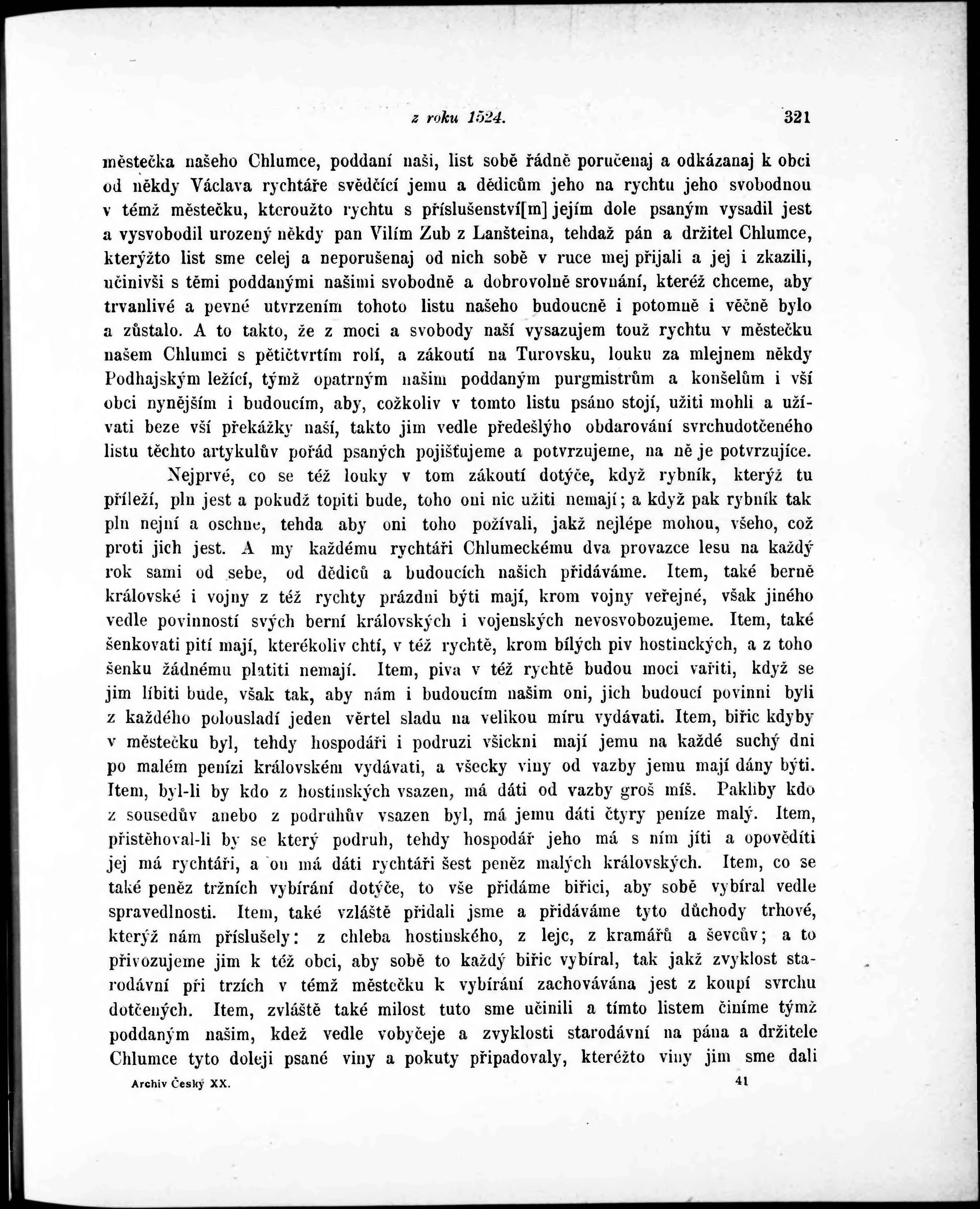 z roku 1524. 321

městečka našeho Chlumce, poddaní naši, list sobě řádně poručenaj a odkázanaj k obci od někdy Václava rychtáře svědčící jemu a dědicům jeho na rychtu jeho svobodnou v témž městečku, kteroužto rychtu s příslušenství[m] jejím dole psaným vysadil jest a vysvobodil urozený někdy pan Vilím Zub z Lanšteina, tehdaž pán a držitel Chlumce, kterýžto list sme celej a neporušenaj od nich sobě v ruce mej přijali a jej i zkazili, učinivši s těmi poddanými našimi svobodně a dobrovolně srovnání, kteréž chceme, aby trvanlivé a pevné utvrzením tohoto listu našeho budoucně i potomně i věčně bylo a zůstalo. A to takto, že z moci a svobody naší vysazujem touž rychtu v městečku našem Chlumci s pětičtvrtím rolí, a zákoutí na Turovsku, louku za mlejnem někdy Podhajským ležící, týmž opatrným našim poddaným purgmistrům a konšelům i vší obci nynějším i budoucím, aby, cožkoliv v tomto listu psáno stojí, užiti mohli a užívati beze vší překážky naší, takto jim vedle předešlýho obdarování svrchudotčeného listu těchto artykulův pořád psaných pojišťujeme a potvrzujeme, na ně je potvrzujíce.

Nejprvé, co se též louky v tom zákoutí dotýče, když rybník, kterýž tu příleží, pln jest a pokudž topiti bude, toho oni nic užiti nemají; a když pak rybník tak pln nejní a oschne, tehda aby oni toho požívali, jakž nejlépe mohou, všeho, což proti jich jest. A my každému rychtáři Chlumeckému dva provazce lesu na každý rok sami od sebe, od dědiců a budoucích našich přidáváme. Item, také berně královské i vojny z též rychty prázdni býti mají, krom vojny veřejné, však jiného vedle povinností svých berní královských i vojenských nevosvobozujeme. Item, také šenkovati pití mají, kterékoliv chtí, v též rychtě, krom bílých piv hostinckých, a z toho šenku žádnému platiti nemají. Item, piva v též rychtě budou moci vařiti, když se jim líbiti bude, však tak, aby nám i budoucím našim oni, jich budoucí povinni byli z každého polousladí jeden věrtel sladu na velikou míru vydávati. Item, biřic kdyby v městečku byl, tehdy hospodáři i podruzi všickni mají jemu na každé suchý dni po malém penízi královském vydávati, a všecky viny od vazby jemu mají dány býti. Item, byl-li by kdo z hostinských vsazen, má dáti od vazby groš míš. Pakliby kdo z sousedův anebo z podruhův vsazen byl, má jemu dáti čtyry peníze malý. Item, přistěhoval-li by se který podruh, tehdy hospodář jeho má s ním jíti a opověditi jej má rychtáři, a on má dáti rychtáři šest peněz malých královských. Item, co se také peněz tržních vybírání dotýče, to vše přidáme biřici, aby sobě vybíral vedle spravedlnosti. Item, také vzláště přidali jsme a přidáváme tyto důchody trhové, kterýž nám příslušely: z chleba hostinského, z lejc, z kramářů a ševcův; a to přivozujeme jim k též obci, aby sobě to každý biřic vybíral, tak jakž zvyklost starodávní při trzích v témž městečku k vybírání zachovávána jest z koupí svrchu dotčených. Item, zvláště také milost tuto sme učinili a tímto listem činíme týmž poddaným našim, kdež vedle vobyčeje a zvyklosti starodávní na pána a držitele Chlumce tyto doleji psané viny a pokuty připadovaly, kteréžto viny jim sme dali

Archiv Český XX. 41